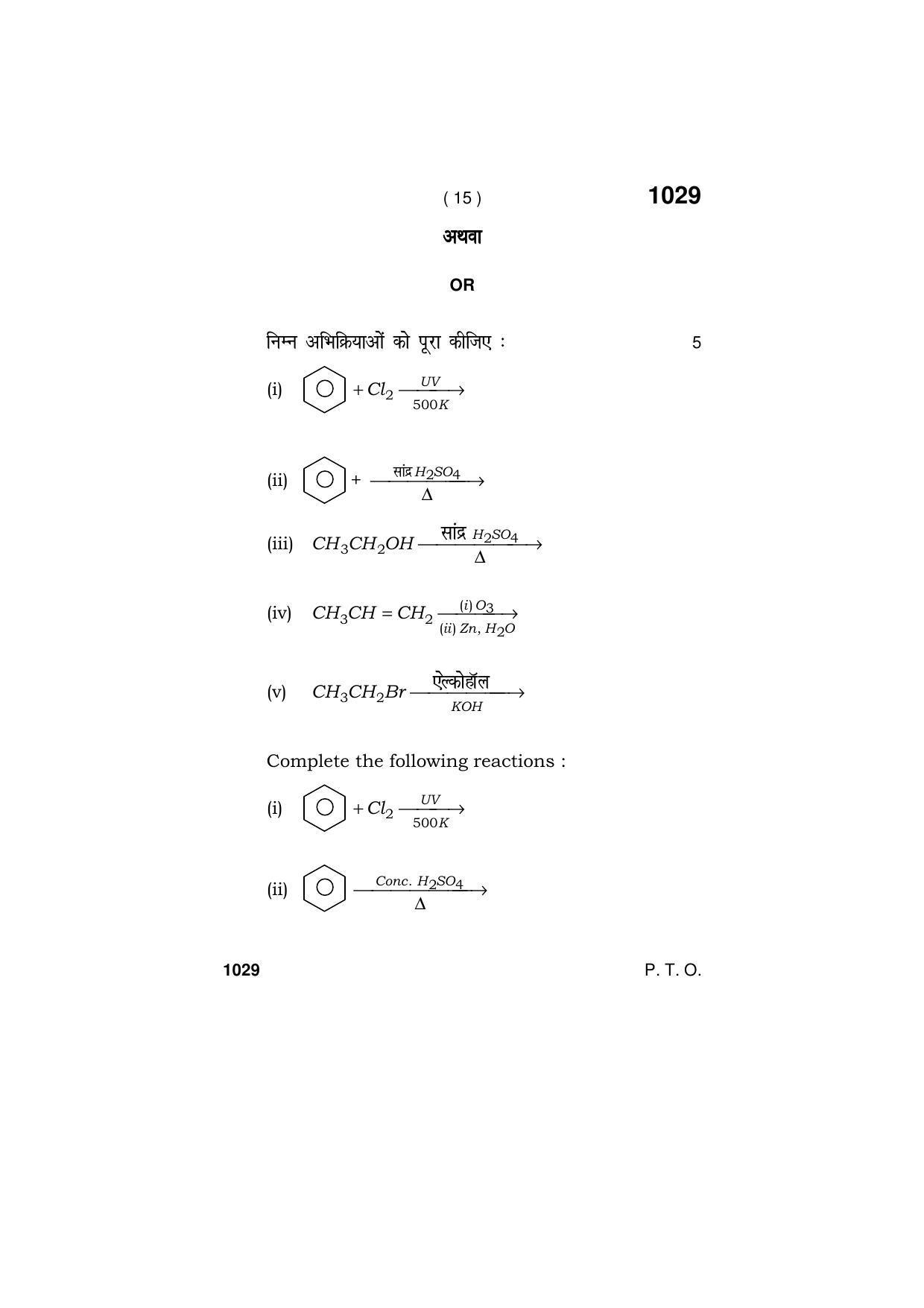 ( 15 )

1029

अथवा

OR

निम्न अभिक्रियाओं को पूरा कीजिए : 5

(i) $+ Cl_2 \xrightarrow[500K]{UV}$

(ii) $+ \xrightarrow[\Delta]{\text{सांद्र } H_2SO_4}$

(iii) $CH_3CH_2OH \xrightarrow[\Delta]{\text{सांद्र } H_2SO_4}$

(iv) $CH_3CH = CH_2 \xrightarrow[(ii)\ Zn,\ H_2O]{(i)\ O_3}$

(v) $CH_3CH_2Br \xrightarrow[KOH]{\text{ऐल्कोहॉल}}$

Complete the following reactions :

(i) $+ Cl_2 \xrightarrow[500K]{UV}$

(ii) $\xrightarrow[\Delta]{Conc.\ H_2SO_4}$

1029 P. T. O.